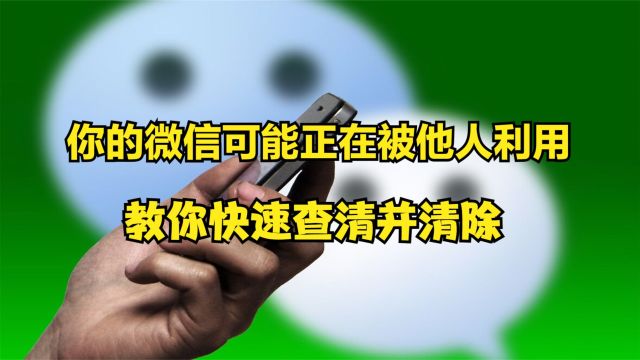 你的微信可能正在被他人利用

教你快速查清并清除